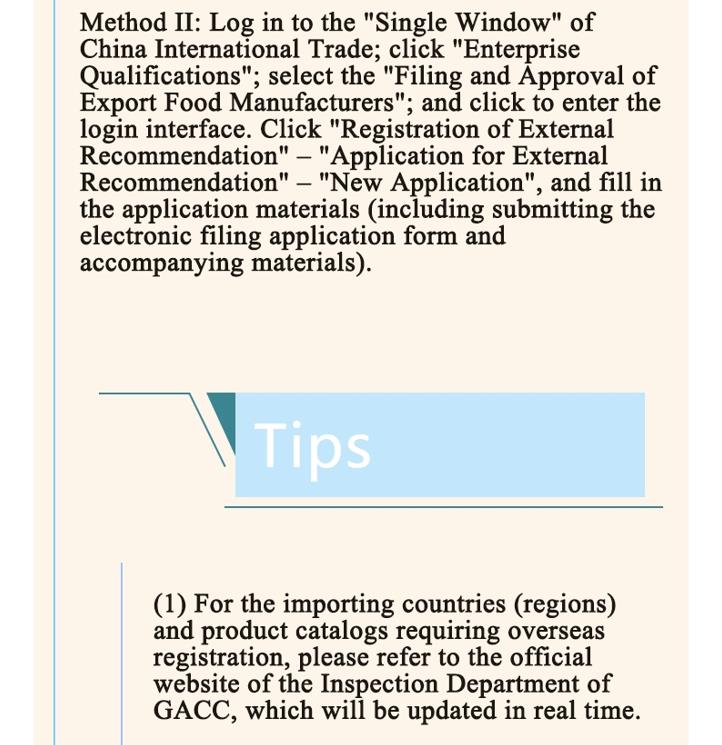 Method II: Log in to the "Single Window" of China International Trade; click "Enterprise Qualifications"; select the "Filing and Approval of Export Food Manufacturers"; and click to enter the login interface. Click "Registration of External Recommendation" – "Application for External Recommendation" – "New Application", and fill in the application materials (including submitting the electronic filing application form and accompanying materials).

Tips

(1) For the importing countries (regions) and product catalogs requiring overseas registration, please refer to the official website of the Inspection Department of GACC, which will be updated in real time.